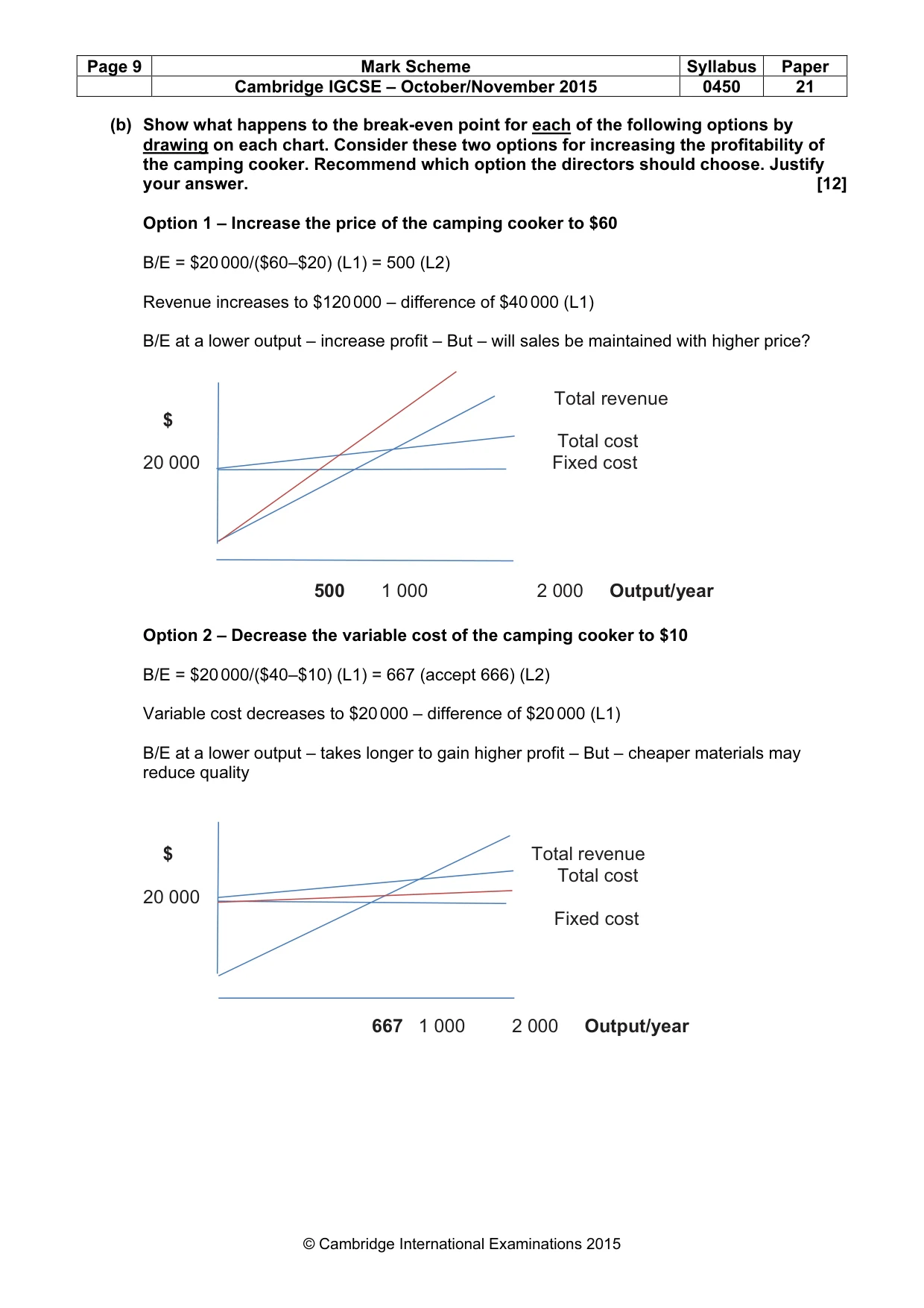 | Page 9 | Mark Scheme | Syllabus | Paper |
|---|---|---|---|
| | Cambridge IGCSE – October/November 2015 | 0450 | 21 |

(b) Show what happens to the break-even point for each of the following options by drawing on each chart. Consider these two options for increasing the profitability of the camping cooker. Recommend which option the directors should choose. Justify your answer. [12]

Option 1 – Increase the price of the camping cooker to $60

B/E = $20 000/($60–$20) (L1) = 500 (L2)

Revenue increases to $120 000 – difference of $40 000 (L1)

B/E at a lower output – increase profit – But – will sales be maintained with higher price?

$

20 000

Total revenue

Total cost

Fixed cost

500 1 000 2 000 Output/year

Option 2 – Decrease the variable cost of the camping cooker to $10

B/E = $20 000/($40–$10) (L1) = 667 (accept 666) (L2)

Variable cost decreases to $20 000 – difference of $20 000 (L1)

B/E at a lower output – takes longer to gain higher profit – But – cheaper materials may reduce quality

$

20 000

Total revenue

Total cost

Fixed cost

667 1 000 2 000 Output/year

© Cambridge International Examinations 2015